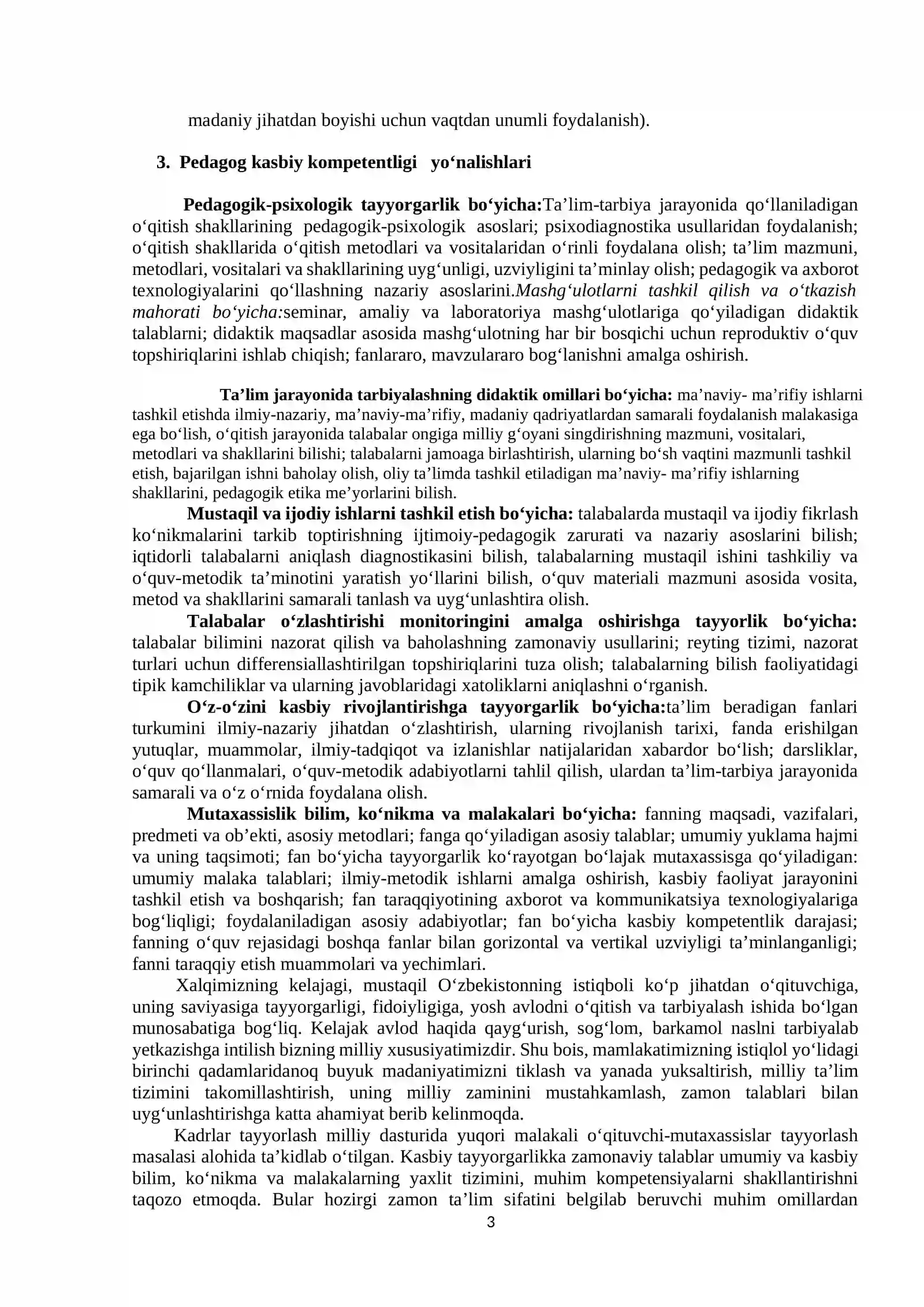 madaniy jihatdan boyishi uchun vaqtdan unumli foydalanish).

3. Pedagog kasbiy kompetentligi yo'nalishlari

Pedagogik-psixologik tayyorgarlik bo'yicha:Ta'lim-tarbiya jarayonida qo'llaniladigan o'qitish shakllarining pedagogik-psixologik asoslari; psixodiagnostika usullaridan foydalanish; o'qitish shakllarida o'qitish metodlari va vositalaridan o'rinli foydalana olish; ta'lim mazmuni, metodlari, vositalari va shakllarining uyg'unligi, uzviyligini ta'minlay olish; pedagogik va axborot texnologiyalarini qo'llashning nazariy asoslarini.Mashg'ulotlarni tashkil qilish va o'tkazish mahorati bo'yicha:seminar, amaliy va laboratoriya mashg'ulotlariga qo'yiladigan didaktik talablarni; didaktik maqsadlar asosida mashg'ulotning har bir bosqichi uchun reproduktiv o'quv topshiriqlarini ishlab chiqish; fanlararo, mavzulararo bog'lanishni amalga oshirish.

Ta'lim jarayonida tarbiyalashning didaktik omillari bo'yicha: ma'naviy- ma'rifiy ishlarni tashkil etishda ilmiy-nazariy, ma'naviy-ma'rifiy, madaniy qadriyatlardan samarali foydalanish malakasiga ega bo'lish, o'qitish jarayonida talabalar ongiga milliy g'oyani singdirishning mazmuni, vositalari, metodlari va shakllarini bilishi; talabalarni jamoaga birlashtirish, ularning bo'sh vaqtini mazmunli tashkil etish, bajarilgan ishni baholay olish, oliy ta'limda tashkil etiladigan ma'naviy- ma'rifiy ishlarning shakllarini, pedagogik etika me'yorlarini bilish.

Mustaqil va ijodiy ishlarni tashkil etish bo'yicha: talabalarda mustaqil va ijodiy fikrlash ko'nikmalarini tarkib toptirishning ijtimoiy-pedagogik zarurati va nazariy asoslarini bilish; iqtidorli talabalarni aniqlash diagnostikasini bilish, talabalarning mustaqil ishini tashkiliy va o'quv-metodik ta'minotini yaratish yo'llarini bilish, o'quv materiali mazmuni asosida vosita, metod va shakllarini samarali tanlash va uyg'unlashtira olish.

Talabalar o'zlashtirishi monitoringini amalga oshirishga tayyorlik bo'yicha: talabalar bilimini nazorat qilish va baholashning zamonaviy usullarini; reyting tizimi, nazorat turlari uchun differensiallashtirilgan topshiriqlarini tuza olish; talabalarning bilish faoliyatidagi tipik kamchiliklar va ularning javoblaridagi xatoliklarni aniqlashni o'rganish.

O'z-o'zini kasbiy rivojlantirishga tayyorgarlik bo'yicha:ta'lim beradigan fanlari turkumini ilmiy-nazariy jihatdan o'zlashtirish, ularning rivojlanish tarixi, fanda erishilgan yutuqlar, muammolar, ilmiy-tadqiqot va izlanishlar natijalaridan xabardor bo'lish; darsliklar, o'quv qo'llanmalari, o'quv-metodik adabiyotlarni tahlil qilish, ulardan ta'lim-tarbiya jarayonida samarali va o'z o'rnida foydalana olish.

Mutaxassislik bilim, ko'nikma va malakalari bo'yicha: fanning maqsadi, vazifalari, predmeti va ob'ekti, asosiy metodlari; fanga qo'yiladigan asosiy talablar; umumiy yuklama hajmi va uning taqsimoti; fan bo'yicha tayyorgarlik ko'rayotgan bo'lajak mutaxassisga qo'yiladigan: umumiy malaka talablari; ilmiy-metodik ishlarni amalga oshirish, kasbiy faoliyat jarayonini tashkil etish va boshqarish; fan taraqqiyotining axborot va kommunikatsiya texnologiyalariga bog'liqligi; foydalaniladigan asosiy adabiyotlar; fan bo'yicha kasbiy kompetentlik darajasi; fanning o'quv rejasidagi boshqa fanlar bilan gorizontal va vertikal uzviyligi ta'minlanganligi; fanni taraqqiy etish muammolari va yechimlari.

Xalqimizning kelajagi, mustaqil O'zbekistonning istiqboli ko'p jihatdan o'qituvchiga, uning saviyasiga tayyorgarligi, fidoiyligiga, yosh avlodni o'qitish va tarbiyalash ishida bo'lgan munosabatiga bog'liq. Kelajak avlod haqida qayg'urish, sog'lom, barkamol naslni tarbiyalab yetkazishga intilish bizning milliy xususiyatimizdir. Shu bois, mamlakatimizning istiqlol yo'lidagi birinchi qadamlaridanoq buyuk madaniyatimizni tiklash va yanada yuksaltirish, milliy ta'lim tizimini takomillashtirish, uning milliy zaminini mustahkamlash, zamon talablari bilan uyg'unlashtirishga katta ahamiyat berib kelinmoqda.

Kadrlar tayyorlash milliy dasturida yuqori malakali o'qituvchi-mutaxassislar tayyorlash masalasi alohida ta'kidlab o'tilgan. Kasbiy tayyorgarlikka zamonaviy talablar umumiy va kasbiy bilim, ko'nikma va malakalarning yaxlit tizimini, muhim kompetensiyalarni shakllantirishni taqozo etmoqda. Bular hozirgi zamon ta'lim sifatini belgilab beruvchi muhim omillardan

3